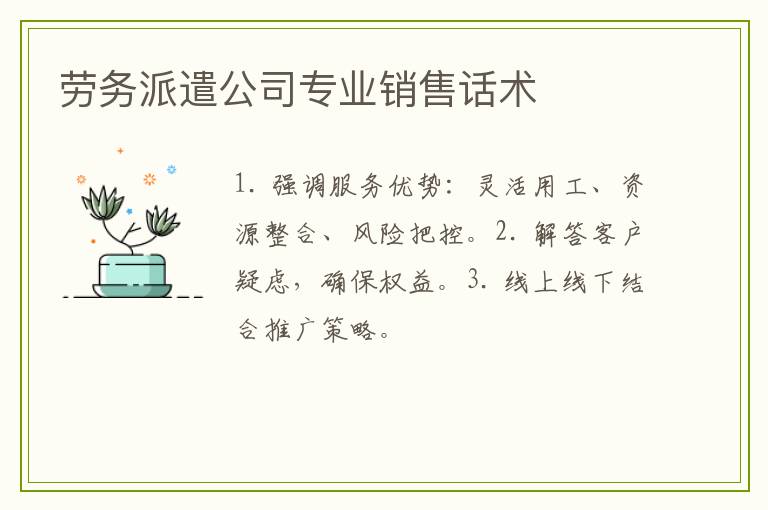 劳务派遣公司专业销售话术

1. 强调服务优势：灵活用工、资源整合、风险把控。2. 解答客户疑虑，确保权益。3. 线上线下结合推广策略。